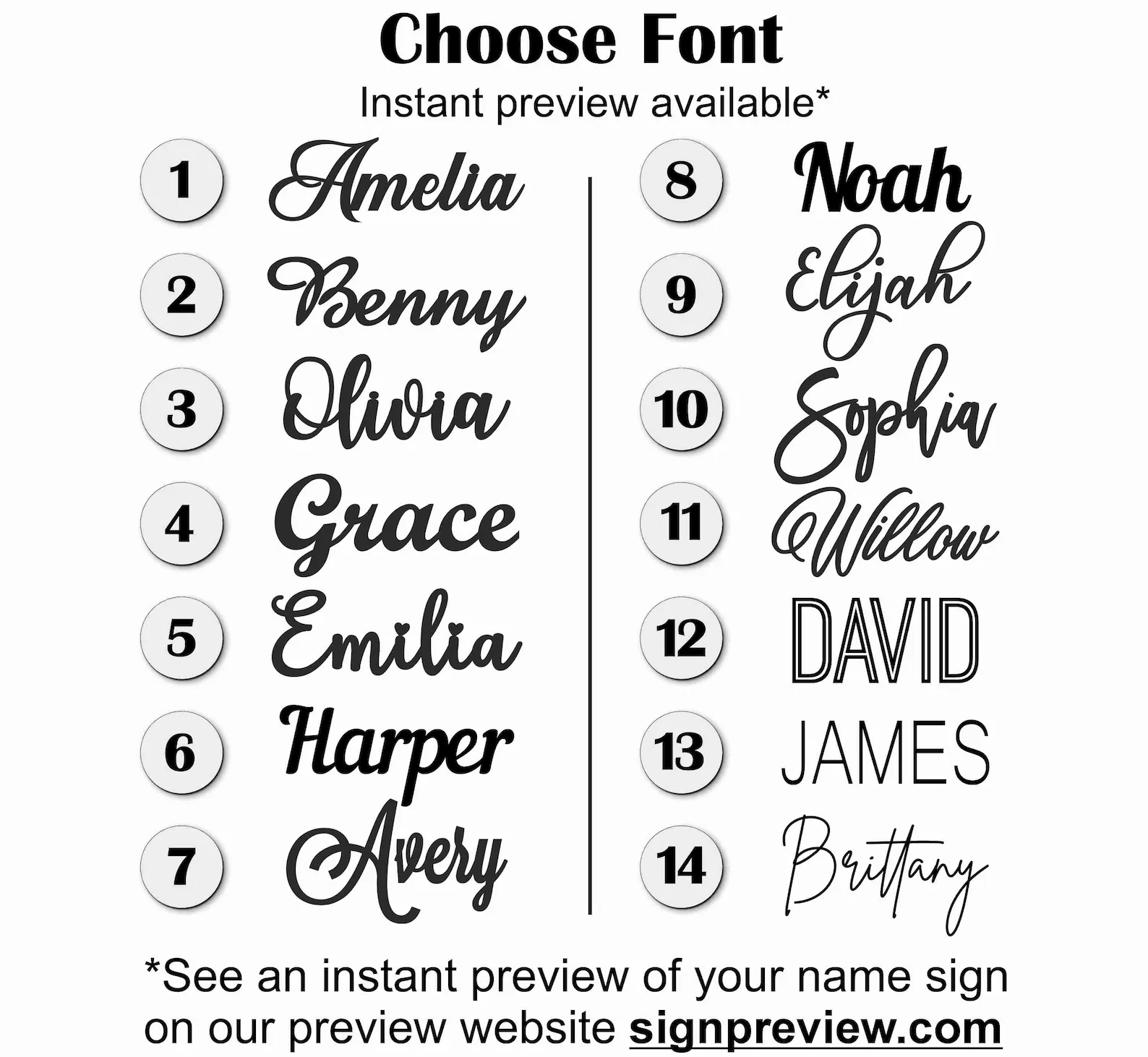 Choose Font
Instant preview available*

1
Amelia

2
Benny

3
Olivia

4
Grace

5
Emilia

6
Harper

7
Avery

8
Noah

9
Elijah

10
Sophia

11
Willow

12
DAVID

13
JAMES

14
Brittany

*See an instant preview of your name sign on our preview website signpreview.com